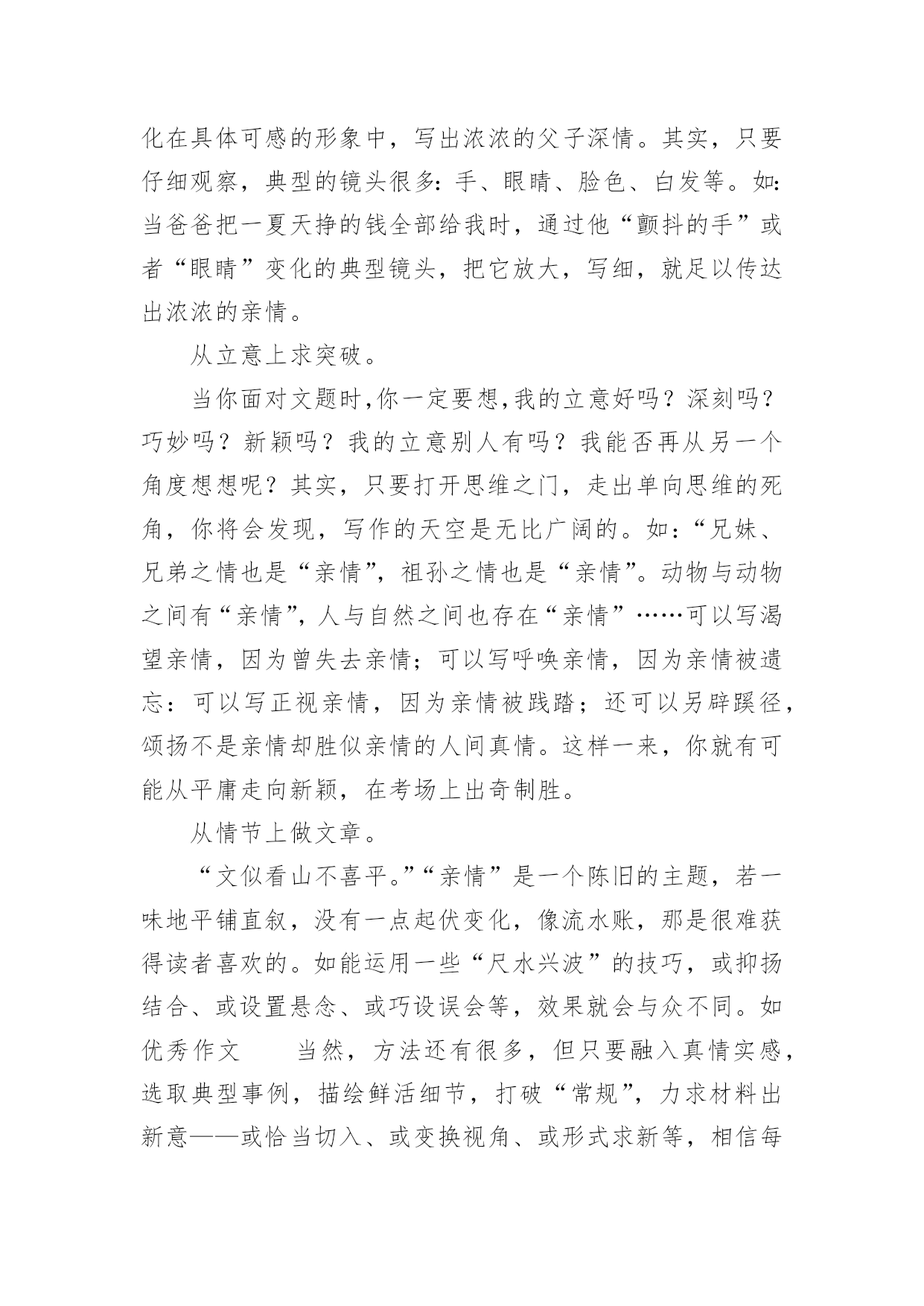 化在具体可感的形象中，写出浓浓的父子深情。其实，只要仔细观察，典型的镜头很多：手、眼睛、脸色、白发等。如：当爸爸把一夏天挣的钱全部给我时，通过他“颤抖的手”或者“眼睛”变化的典型镜头，把它放大，写细，就足以传达出浓浓的亲情。

从立意上求突破。

当你面对文题时,你一定要想,我的立意好吗？深刻吗？巧妙吗？新颖吗？我的立意别人有吗？我能否再从另一个角度想想呢？其实，只要打开思维之门，走出单向思维的死角，你将会发现，写作的天空是无比广阔的。如：“兄妹、兄弟之情也是“亲情”，祖孙之情也是“亲情”。动物与动物之间有“亲情”，人与自然之间也存在“亲情”……可以写渴望亲情，因为曾失去亲情；可以写呼唤亲情，因为亲情被遗忘：可以写正视亲情，因为亲情被践踏；还可以另辟蹊径，颂扬不是亲情却胜似亲情的人间真情。这样一来，你就有可能从平庸走向新颖，在考场上出奇制胜。

从情节上做文章。

“文似看山不喜平。”“亲情”是一个陈旧的主题，若一味地平铺直叙，没有一点起伏变化，像流水账，那是很难获得读者喜欢的。如能运用一些“尺水兴波”的技巧，或抑扬结合、或设置悬念、或巧设误会等，效果就会与众不同。如优秀作文　　当然，方法还有很多，但只要融入真情实感，选取典型事例，描绘鲜活细节，打破“常规”，力求材料出新意——或恰当切入、或变换视角、或形式求新等，相信每